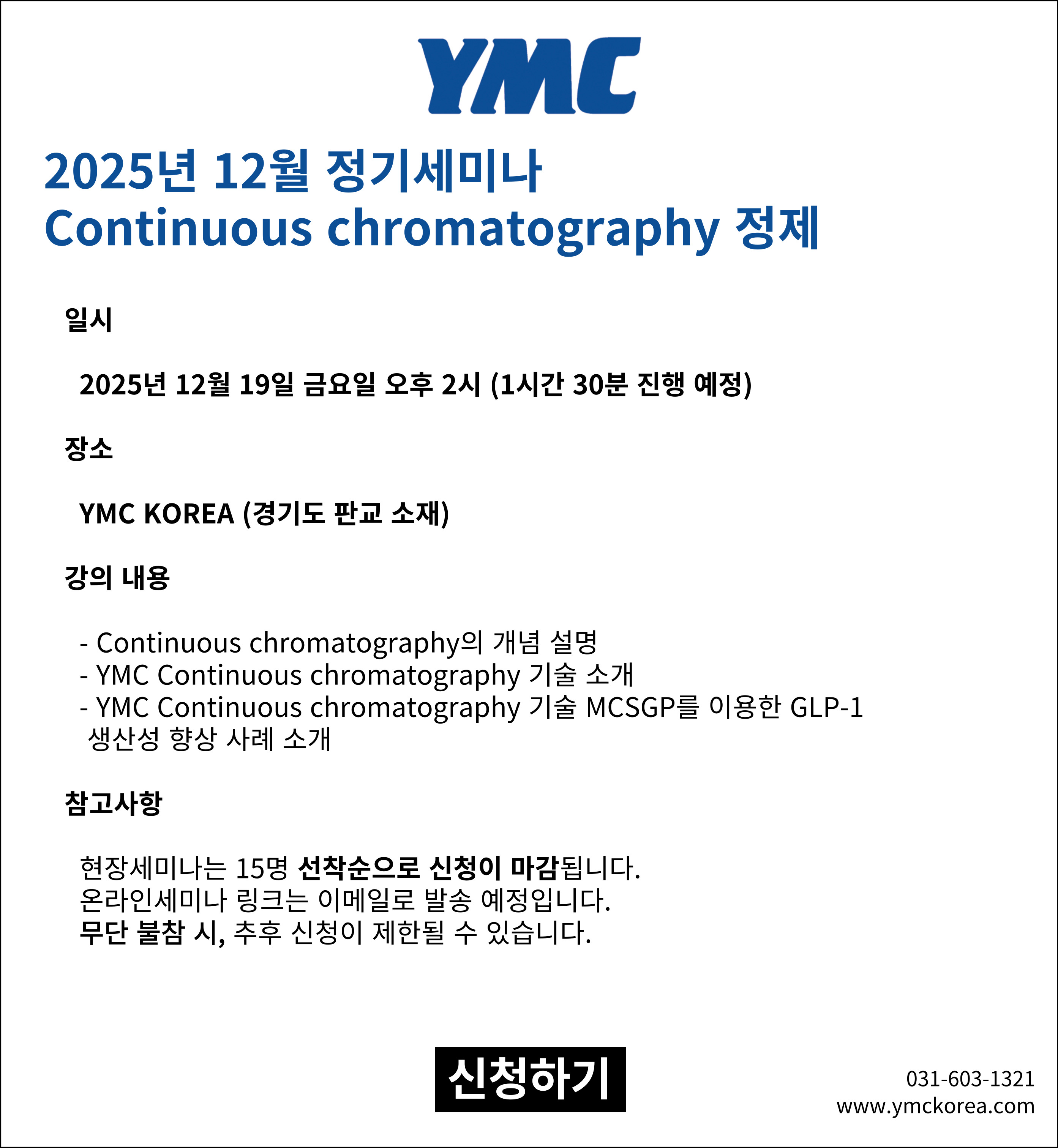 YMC

2025년 12월 정기세미나
Continuous chromatography 정제

일시

2025년 12월 19일 금요일 오후 2시 (1시간 30분 진행 예정)

장소

YMC KOREA (경기도 판교 소재)

강의 내용

- Continuous chromatography의 개념 설명
- YMC Continuous chromatography 기술 소개
- YMC Continuous chromatography 기술 MCSGP를 이용한 GLP-1 생산성 향상 사례 소개

참고사항

현장세미나는 15명 선착순으로 신청이 마감됩니다.
온라인세미나 링크는 이메일로 발송 예정입니다.
무단 불참 시, 추후 신청이 제한될 수 있습니다.

신청하기

031-603-1321
www.ymckorea.com